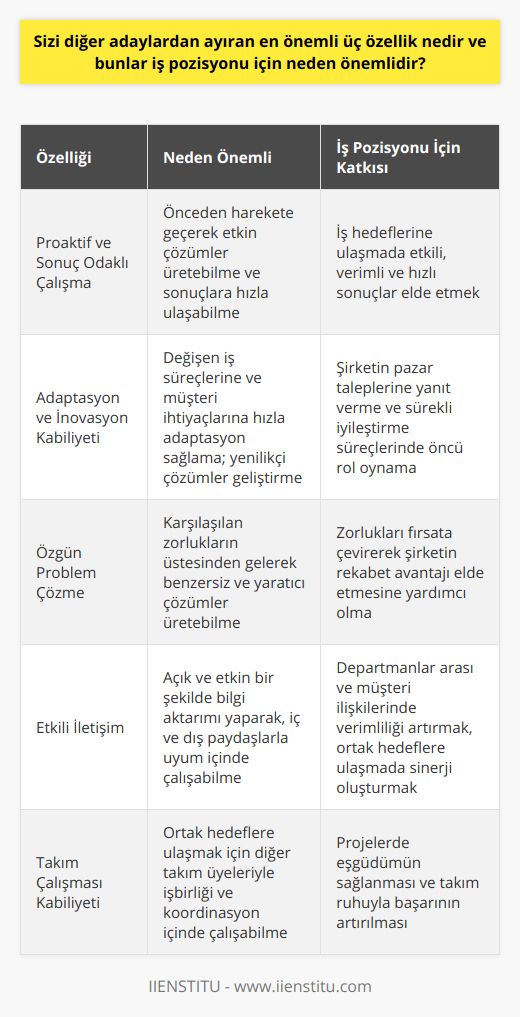 Sizi diğer adaylardan ayıran en önemli üç özellik nedir ve bunlar iş pozisyonu için neden önemlidir?

| Özelliği | Neden Önemli | İş Pozisyonu İçin Katkısı |
|---|---|---|
| Proaktif ve Sonuç Odaklı Çalışma | Önceden harekete geçerek etkin çözümler üretebilme ve sonuçlara hızla ulaşabilme | İş hedeflerine ulaşmada etkili, verimli ve hızlı sonuçlar elde etmek |
| Adaptasyon ve İnovasyon Kabiliyeti | Değişen iş süreçlerine ve müşteri ihtiyaçlarına hızla adaptasyon sağlama; yenilikçi çözümler geliştirme | Şirketin pazar taleplerine yanıt verme ve sürekli iyileştirme süreçlerinde öncü rol oynama |
| Özgün Problem Çözme | Karşılaşılan zorlukların üstesinden gelerek benzersiz ve yaratıcı çözümler üretebilme | Zorlukları fırsata çevirerek şirketin rekabet avantajı elde etmesine yardımcı olma |
| Etkili İletişim | Açık ve etkin bir şekilde bilgi aktarımı yaparak, iç ve dış paydaşlarla uyum içinde çalışabilme | Departmanlar arası ve müşteri ilişkilerinde verimliliği artırmak, ortak hedeflere ulaşmada sinerji oluşturmak |
| Takım Çalışması Kabiliyeti | Ortak hedeflere ulaşmak için diğer takım üyeleriyle işbirliği ve koordinasyon içinde çalışabilme | Projelerde eşgüdümün sağlanması ve takım ruhuyla başarının artırılması |

IIENSTITU - www.iienstitu.com